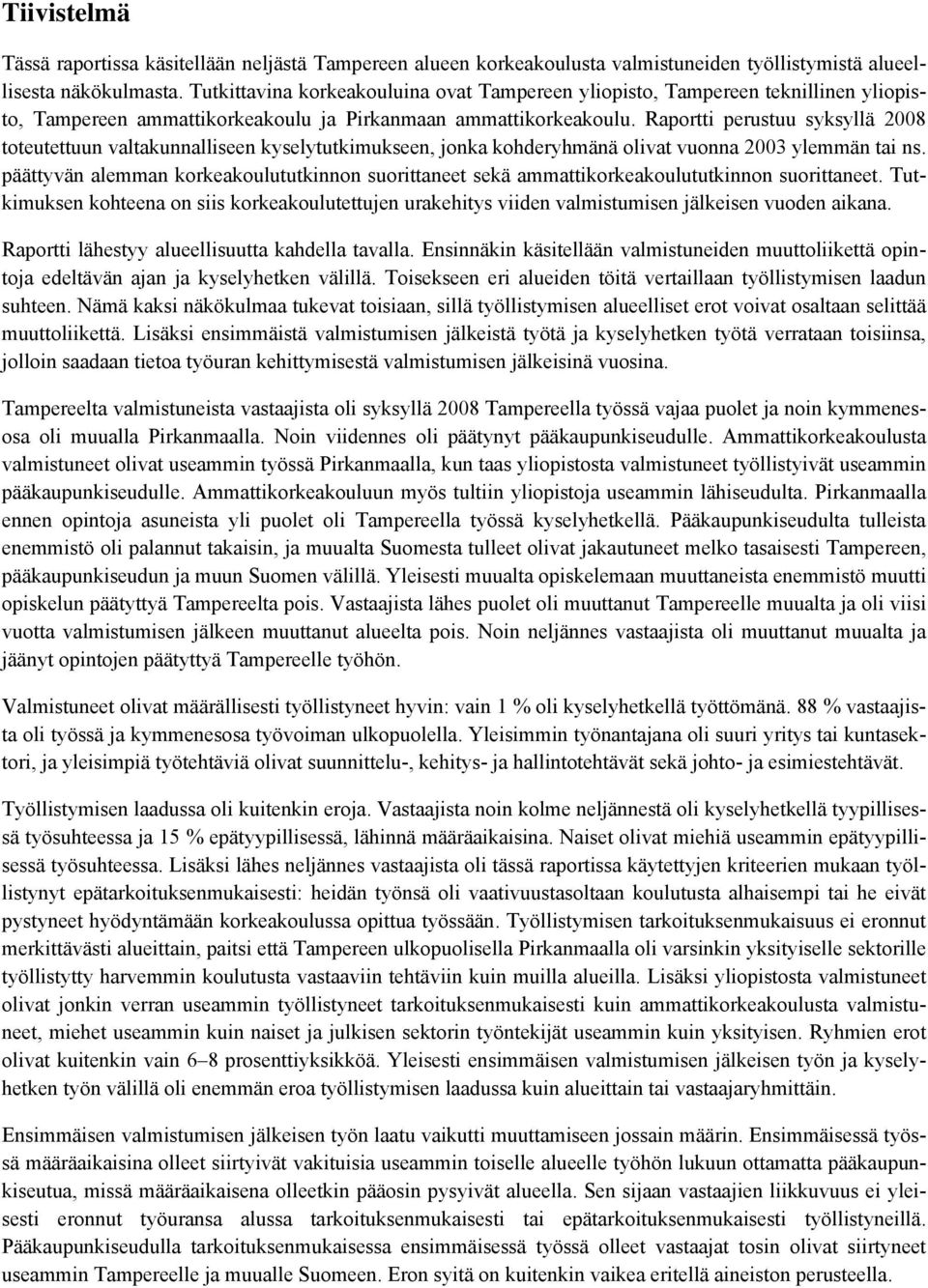 Tiivistelmä

Tässä raportissa käsitellään neljästä Tampereen alueen korkeakoulusta valmistuneiden työllistymistä alueellisesta näkökulmasta. Tutkittavina korkeakouluina ovat Tampereen yliopisto, Tampereen teknillinen yliopisto, Tampereen ammattikorkeakoulu ja Pirkanmaan ammattikorkeakoulu. Raportti perustuu syksyllä 2008 toteutettuun valtakunnalliseen kyselytutkimukseen, jonka kohderyhmänä olivat vuonna 2003 ylemmän tai ns. päättyvän alemman korkeakoulututkinnon suorittaneet sekä ammattikorkeakoulututkinnon suorittaneet. Tutkimuksen kohteena on siis korkeakoulutettujen urakehitys viiden valmistumisen jälkeisen vuoden aikana.

Raportti lähestyy alueellisuutta kahdella tavalla. Ensinnäkin käsitellään valmistuneiden muuttoliikettä opintoja edeltävän ajan ja kyselyhetken välillä. Toisekseen eri alueiden töitä vertaillaan työllistymisen laadun suhteen. Nämä kaksi näkökulmaa tukevat toisiaan, sillä työllistymisen alueelliset erot voivat osaltaan selittää muuttoliikettä. Lisäksi ensimmäistä valmistumisen jälkeistä työtä ja kyselyhetken työtä verrataan toisiinsa, jolloin saadaan tietoa työuran kehittymisestä valmistumisen jälkeisinä vuosina.

Tampereelta valmistuneista vastaajista oli syksyllä 2008 Tampereella työssä vajaa puolet ja noin kymmenesosa oli muualla Pirkanmaalla. Noin viidennes oli päätynyt pääkaupunkiseudulle. Ammattikorkeakoulusta valmistuneet olivat useammin työssä Pirkanmaalla, kun taas yliopistosta valmistuneet työllistyivät useammin pääkaupunkiseudulle. Ammattikorkeakouluun myös tultiin yliopistoja useammin lähiseudulta. Pirkanmaalla ennen opintoja asuneista yli puolet oli Tampereella työssä kyselyhetkellä. Pääkaupunkiseudulta tulleista enemmistö oli palannut takaisin, ja muualta Suomesta tulleet olivat jakautuneet melko tasaisesti Tampereen, pääkaupunkiseudun ja muun Suomen välillä. Yleisesti muualta opiskelemaan muuttaneista enemmistö muutti opiskelun päätyttyä Tampereelta pois. Vastaajista lähes puolet oli muuttanut Tampereelle muualta ja oli viisi vuotta valmistumisen jälkeen muuttanut alueelta pois. Noin neljännes vastaajista oli muuttanut muualta ja jäänyt opintojen päätyttyä Tampereelle työhön.

Valmistuneet olivat määrällisesti työllistyneet hyvin: vain 1 % oli kyselyhetkellä työttömänä. 88 % vastaajista oli työssä ja kymmenesosa työvoiman ulkopuolella. Yleisimmin työnantajana oli suuri yritys tai kuntasektori, ja yleisimpiä työtehtäviä olivat suunnittelu-, kehitys- ja hallintotehtävät sekä johto- ja esimiestehtävät.

Työllistymisen laadussa oli kuitenkin eroja. Vastaajista noin kolme neljännestä oli kyselyhetkellä tyypillisessä työsuhteessa ja 15 % epätyypillisessä, lähinnä määräaikaisina. Naiset olivat miehiä useammin epätyypillisessä työsuhteessa. Lisäksi lähes neljännes vastaajista oli tässä raportissa käytettyjen kriteerien mukaan työllistynyt epätarkoituksenmukaisesti: heidän työnsä oli vaativuustasoltaan koulutusta alhaisempi tai he eivät pystyneet hyödyntämään korkeakoulussa opittua työssään. Työllistymisen tarkoituksenmukaisuus ei eronnut merkittävästi alueittain, paitsi että Tampereen ulkopuolisella Pirkanmaalla oli varsinkin yksityiselle sektorille työllistytty harvemmin koulutusta vastaaviin tehtäviin kuin muilla alueilla. Lisäksi yliopistosta valmistuneet olivat jonkin verran useammin työllistyneet tarkoituksenmukaisesti kuin ammattikorkeakoulusta valmistuneet, miehet useammin kuin naiset ja julkisen sektorin työntekijät useammin kuin yksityisen. Ryhmien erot olivat kuitenkin vain 6–8 prosenttiyksikköä. Yleisesti ensimmäisen valmistumisen jälkeisen työn ja kyselyhetken työn välillä oli enemmän eroa työllistymisen laadussa kuin alueittain tai vastaajaryhmittäin.

Ensimmäisen valmistumisen jälkeisen työn laatu vaikutti muuttamiseen jossain määrin. Ensimmäisessä työssä määräaikaisina olleet siirtyivät vakituisia useammin toiselle alueelle työhön lukuun ottamatta pääkaupunkiseutua, missä määräaikaisena olleetkin pääosin pysyivät alueella. Sen sijaan vastaajien liikkuvuus ei yleisesti eronnut työuransa alussa tarkoituksenmukaisesti tai epätarkoituksenmukaisesti työllistyneillä. Pääkaupunkiseudulla tarkoituksenmukaisessa ensimmäisessä työssä olleet vastaajat tosin olivat siirtyneet useammin Tampereelle ja muualle Suomeen. Eron syitä on kuitenkin vaikea eritellä aineiston perusteella.